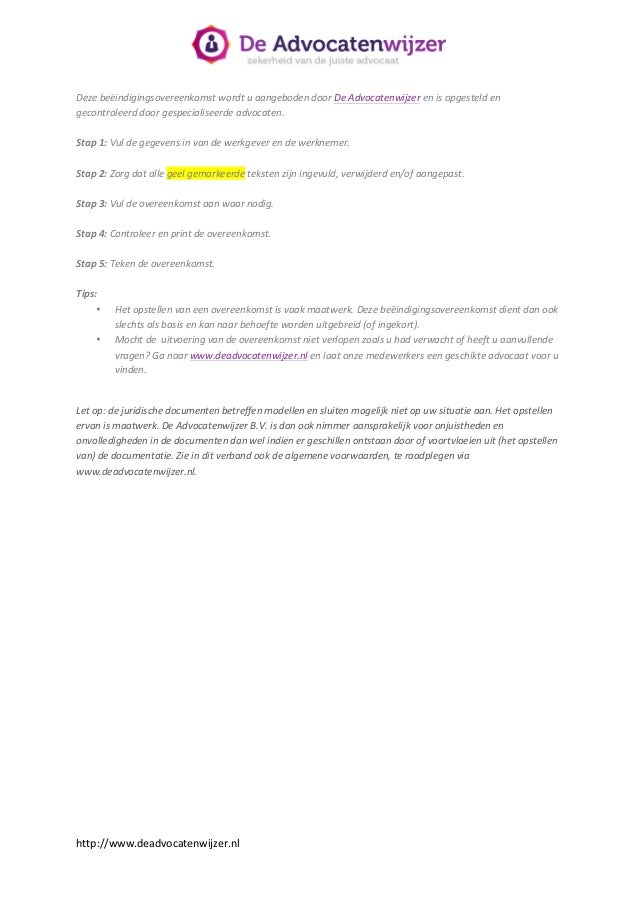 De Advocatenwijzer
zekerheid van de juiste advocaat

Deze beëindigingsovereenkomst wordt u aangeboden door De Advocatenwijzer en is opgesteld en gecontroleerd door gespecialiseerde advocaten.

Stap 1: Vul de gegevens in van de werkgever en de werknemer.

Stap 2: Zorg dat alle geel gemarkeerde teksten zijn ingevuld, verwijderd en/of aangepast.

Stap 3: Vul de overeenkomst aan waar nodig.

Stap 4: Controleer en print de overeenkomst.

Stap 5: Teken de overeenkomst.

Tips:
• Het opstellen van een overeenkomst is vaak maatwerk. Deze beëindigingsovereenkomst dient dan ook slechts als basis en kan naar behoefte worden uitgebreid (of ingekort).
• Mocht de uitvoering van de overeenkomst niet verlopen zoals u had verwacht of heeft u aanvullende vragen? Ga naar www.deadvocatenwijzer.nl en laat onze medewerkers een geschikte advocaat voor u vinden.

Let op: de juridische documenten betreffen modellen en sluiten mogelijk niet op uw situatie aan. Het opstellen ervan is maatwerk. De Advocatenwijzer B.V. is dan ook nimmer aansprakelijk voor onjuistheden en onvolledigheden in de documenten dan wel indien er geschillen ontstaan door of voortvloeien uit (het opstellen van) de documentatie. Zie in dit verband ook de algemene voorwaarden, te raadplegen via www.deadvocatenwijzer.nl.

http://www.deadvocatenwijzer.nl